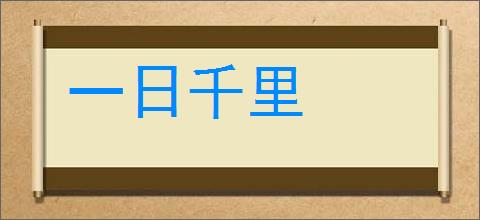 一日千里